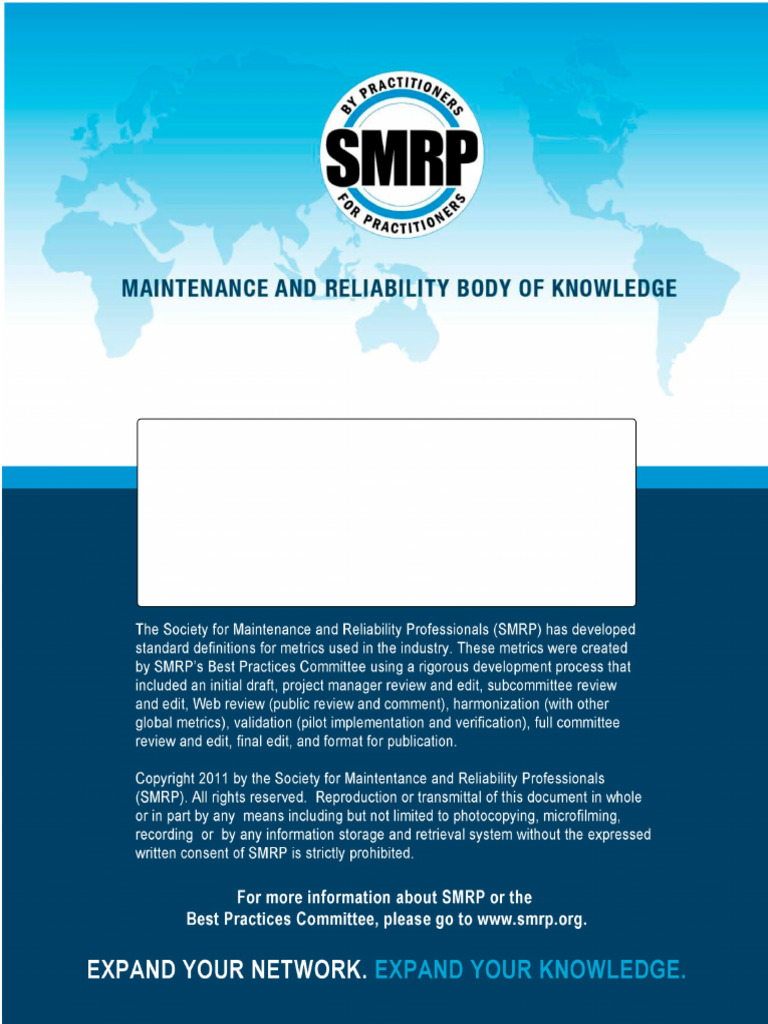 BY PRACTITIONERS
SMRP
FOR PRACTITIONERS

MAINTENANCE AND RELIABILITY BODY OF KNOWLEDGE

The Society for Maintenance and Reliability Professionals (SMRP) has developed standard definitions for metrics used in the industry. These metrics were created by SMRP's Best Practices Committee using a rigorous development process that included an initial draft, project manager review and edit, subcommittee review and edit, Web review (public review and comment), harmonization (with other global metrics), validation (pilot implementation and verification), full committee review and edit, final edit, and format for publication.

Copyright 2011 by the Society for Maintentance and Reliability Professionals (SMRP). All rights reserved. Reproduction or transmittal of this document in whole or in part by any means including but not limited to photocopying, microfilming, recording or by any information storage and retrieval system without the expressed written consent of SMRP is strictly prohibited.

For more information about SMRP or the Best Practices Committee, please go to www.smrp.org.

EXPAND YOUR NETWORK. EXPAND YOUR KNOWLEDGE.